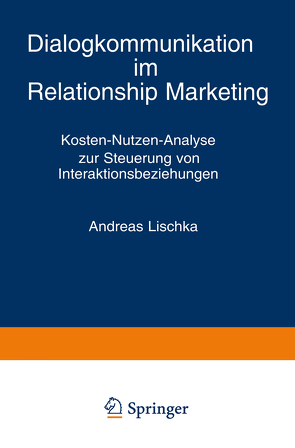 Dialogkommunikation im Relationship Marketing

Kosten-Nutzen-Analyse zur Steuerung von Interaktionsbeziehungen

Andreas Lischka

Springer